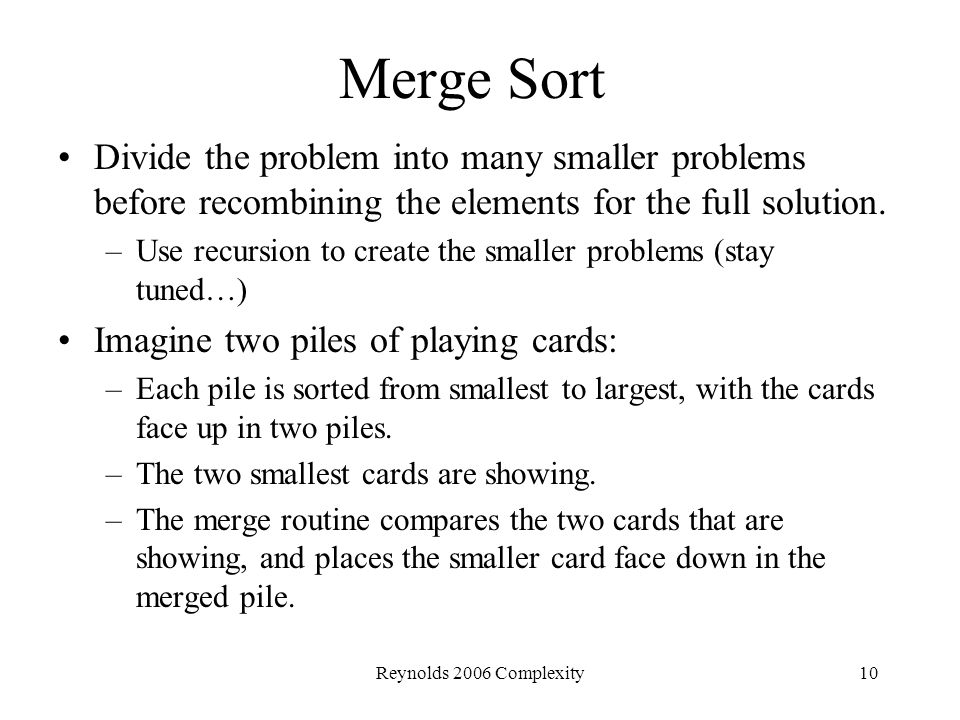 Merge Sort

• Divide the problem into many smaller problems before recombining the elements for the full solution.
  – Use recursion to create the smaller problems (stay tuned…)
• Imagine two piles of playing cards:
  – Each pile is sorted from smallest to largest, with the cards face up in two piles.
  – The two smallest cards are showing.
  – The merge routine compares the two cards that are showing, and places the smaller card face down in the merged pile.

Reynolds 2006 Complexity

10